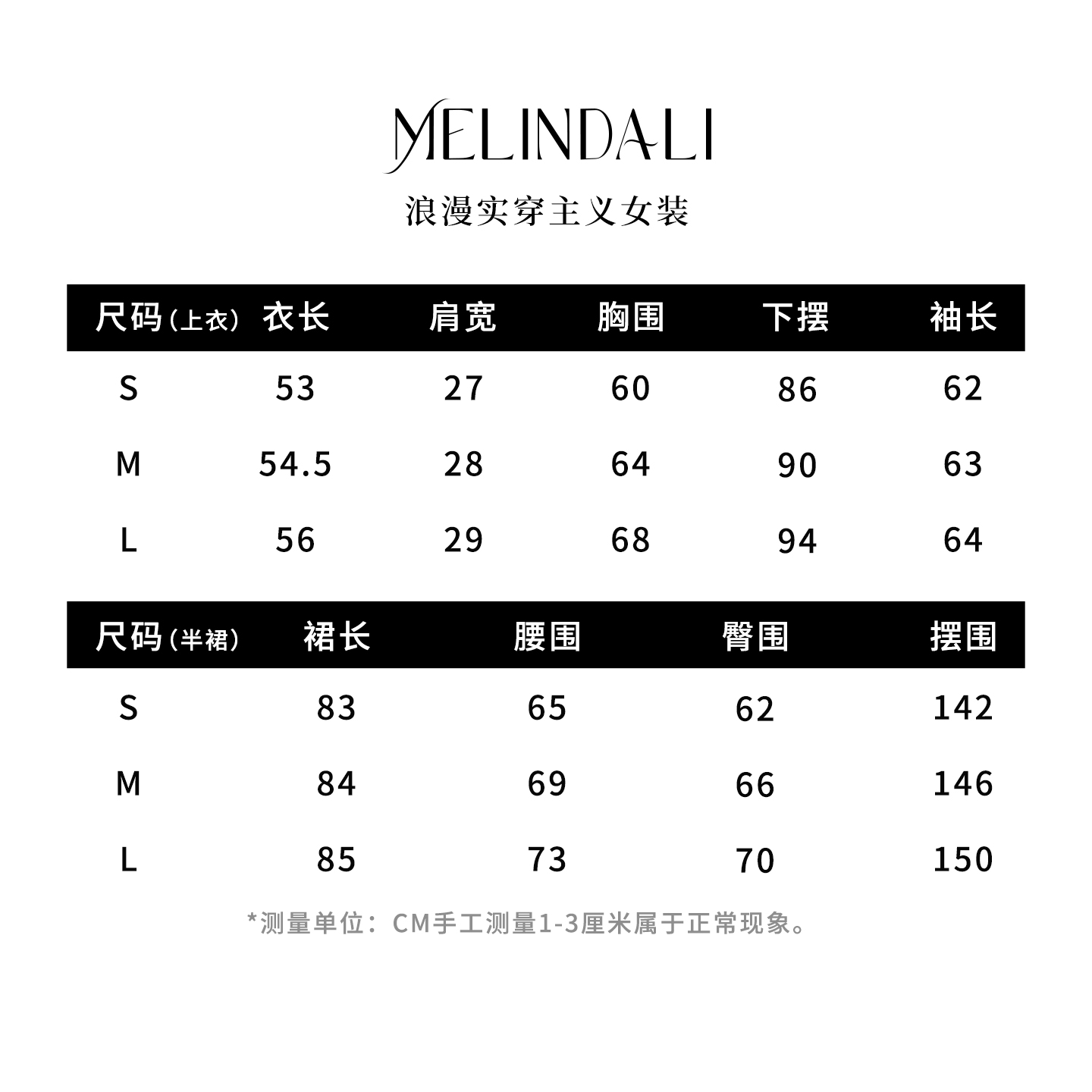 MELINDALI

浪漫实穿主义女装

| 尺码（上衣） | 衣长 | 肩宽 | 胸围 | 下摆 | 袖长 |
|---|---|---|---|---|---|
| S | 53 | 27 | 60 | 86 | 62 |
| M | 54.5 | 28 | 64 | 90 | 63 |
| L | 56 | 29 | 68 | 94 | 64 |

| 尺码（半裙） | 裙长 | 腰围 | 臀围 | 摆围 |
|---|---|---|---|---|
| S | 83 | 65 | 62 | 142 |
| M | 84 | 69 | 66 | 146 |
| L | 85 | 73 | 70 | 150 |

*测量单位：CM手工测量1-3厘米属于正常现象。